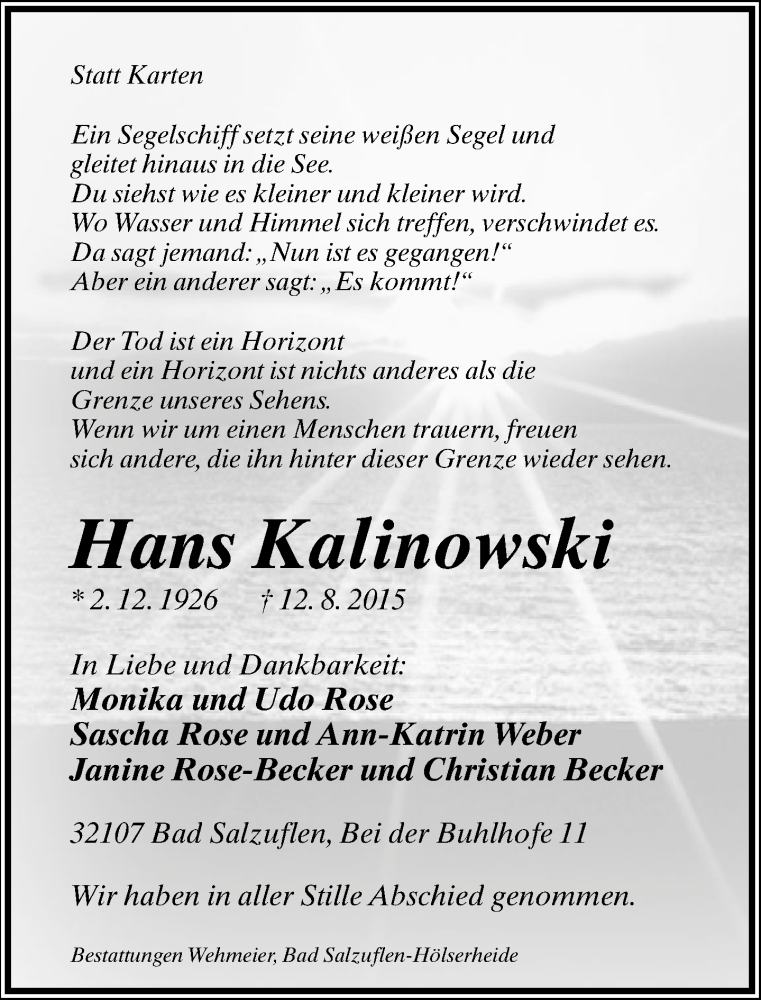 Statt Karten

Ein Segelschiff setzt seine weißen Segel und gleitet hinaus in die See.
Du siehst wie es kleiner und kleiner wird.
Wo Wasser und Himmel sich treffen, verschwindet es.
Da sagt jemand: „Nun ist es gegangen!“
Aber ein anderer sagt: „Es kommt!“

Der Tod ist ein Horizont
und ein Horizont ist nichts anderes als die Grenze unseres Sehens.
Wenn wir um einen Menschen trauern, freuen sich andere, die ihn hinter dieser Grenze wieder sehen.

Hans Kalinowski

* 2. 12. 1926 † 12. 8. 2015

In Liebe und Dankbarkeit:
Monika und Udo Rose
Sascha Rose und Ann-Katrin Weber
Janine Rose-Becker und Christian Becker

32107 Bad Salzuflen, Bei der Buhlhofe 11

Wir haben in aller Stille Abschied genommen.

Bestattungen Wehmeier, Bad Salzuflen-Hölserheide